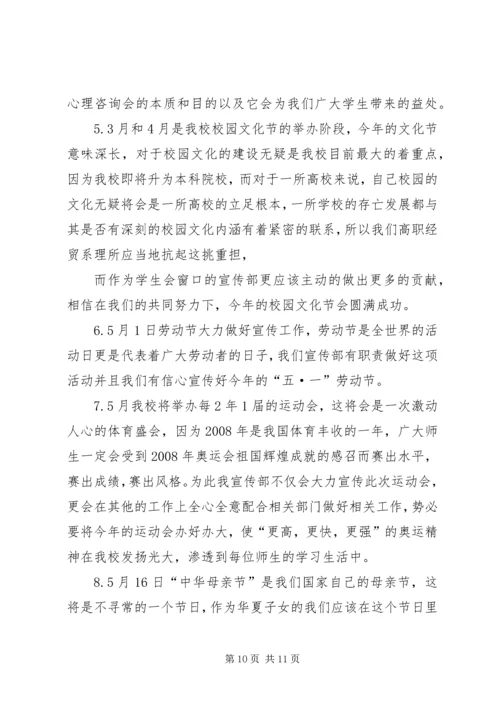 心理咨询会的本质和目的以及它会为我们广大学生带来的益处。

5.3月和4月是我校校园文化节的举办阶段，今年的文化节意味深长，对于校园文化的建设无疑是我校目前最大的着重点，因为我校即将升为本科院校，而对于一所高校来说，自己校园的文化无疑将会是一所高校的立足根本，一所学校的存亡发展都与其是否有深刻的校园文化内涵有着紧密的联系，所以我们高职经贸系理所应当地抗起这挑重担，

而作为学生会窗口的宣传部更应该主动的做出更多的贡献，相信在我们的共同努力下，今年的校园文化节会圆满成功。

6.5月1日劳动节大力做好宣传工作，劳动节是全世界的活动日更是代表着广大劳动者的日子，我们宣传部有职责做好这项活动并且我们有信心宣传好今年的“五·一”劳动节。

7.5月我校将举办每2年1届的运动会，这将会是一次激动人心的体育盛会，因为2008年是我国体育丰收的一年，广大师生一定会受到2008年奥运会祖国辉煌成就的感召而赛出水平，赛出成绩，赛出风格。为此我宣传部不仅会大力宣传此次运动会，更会在其他的工作上全心全意配合相关部门做好相关工作，势必要将今年的运动会办好办大，使“更高，更快，更强”的奥运精神在我校发扬光大，渗透到每位师生的学习生活中。

8.5月16日“中华母亲节”是我们国家自己的母亲节，这将是不寻常的一个节日，作为华夏子女的我们应该在这个节日里

第10页 共11页